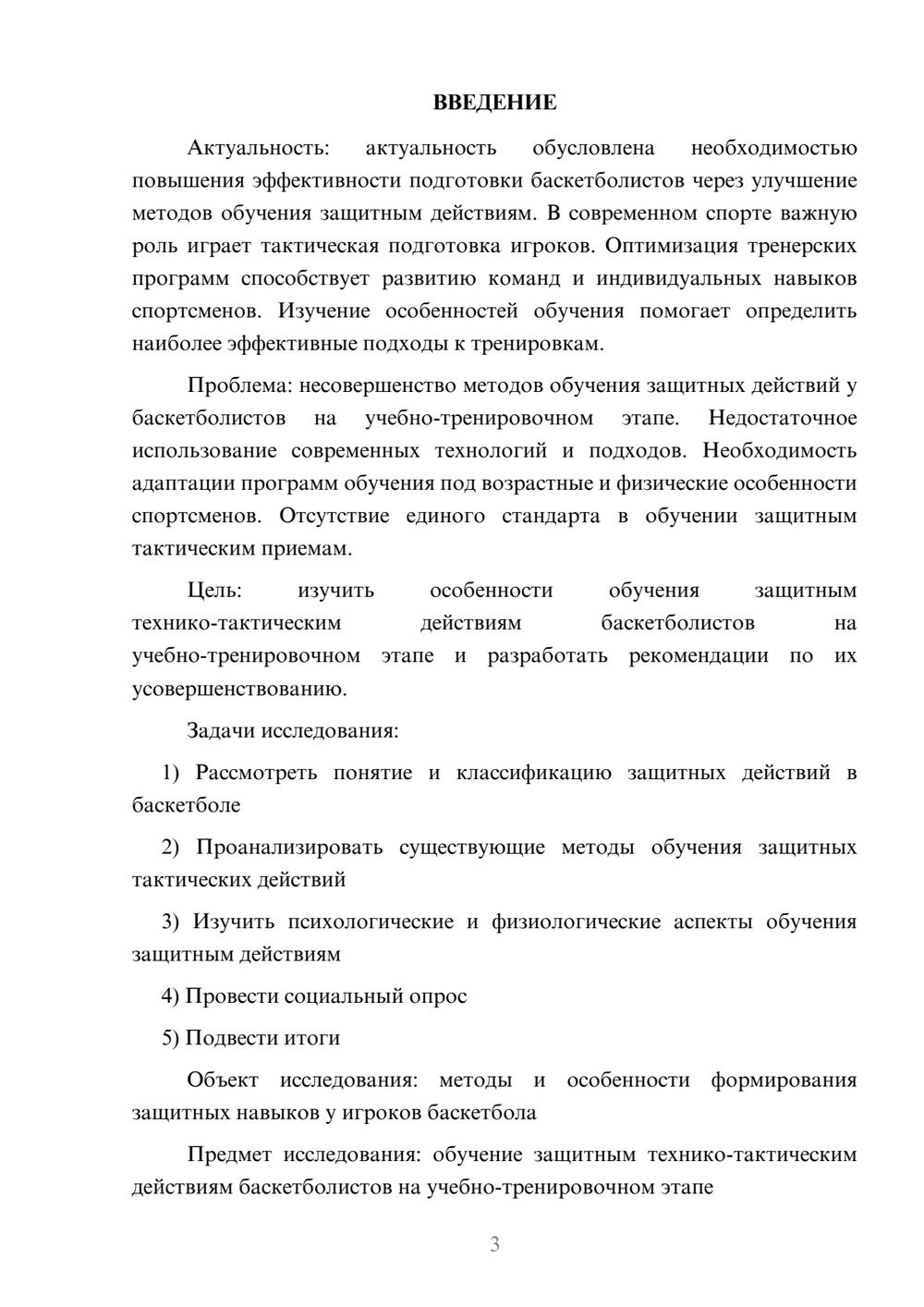 ВВЕДЕНИЕ

Актуальность: актуальность обусловлена необходимостью повышения эффективности подготовки баскетболистов через улучшение методов обучения защитным действиям. В современном спорте важную роль играет тактическая подготовка игроков. Оптимизация тренерских программ способствует развитию команд и индивидуальных навыков спортсменов. Изучение особенностей обучения помогает определить наиболее эффективные подходы к тренировкам.

Проблема: несовершенство методов обучения защитных действий у баскетболистов на учебно-тренировочном этапе. Недостаточное использование современных технологий и подходов. Необходимость адаптации программ обучения под возрастные и физические особенности спортсменов. Отсутствие единого стандарта в обучении защитным тактическим приемам.

Цель: изучить особенности обучения защитным технико-тактическим действиям баскетболистов на учебно-тренировочном этапе и разработать рекомендации по их усовершенствованию.

Задачи исследования:

1) Рассмотреть понятие и классификацию защитных действий в баскетболе

2) Проанализировать существующие методы обучения защитных тактических действий

3) Изучить психологические и физиологические аспекты обучения защитным действиям

4) Провести социальный опрос

5) Подвести итоги

Объект исследования: методы и особенности формирования защитных навыков у игроков баскетбола

Предмет исследования: обучение защитным технико-тактическим действиям баскетболистов на учебно-тренировочном этапе

3